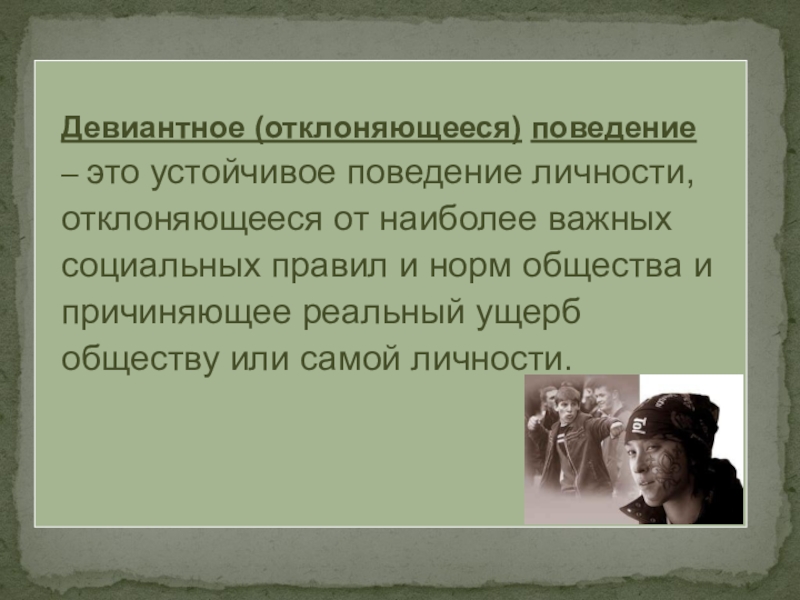 Девиантное (отклоняющееся) поведение – это устойчивое поведение личности, отклоняющееся от наиболее важных социальных правил и норм общества и причиняющее реальный ущерб обществу или самой личности.